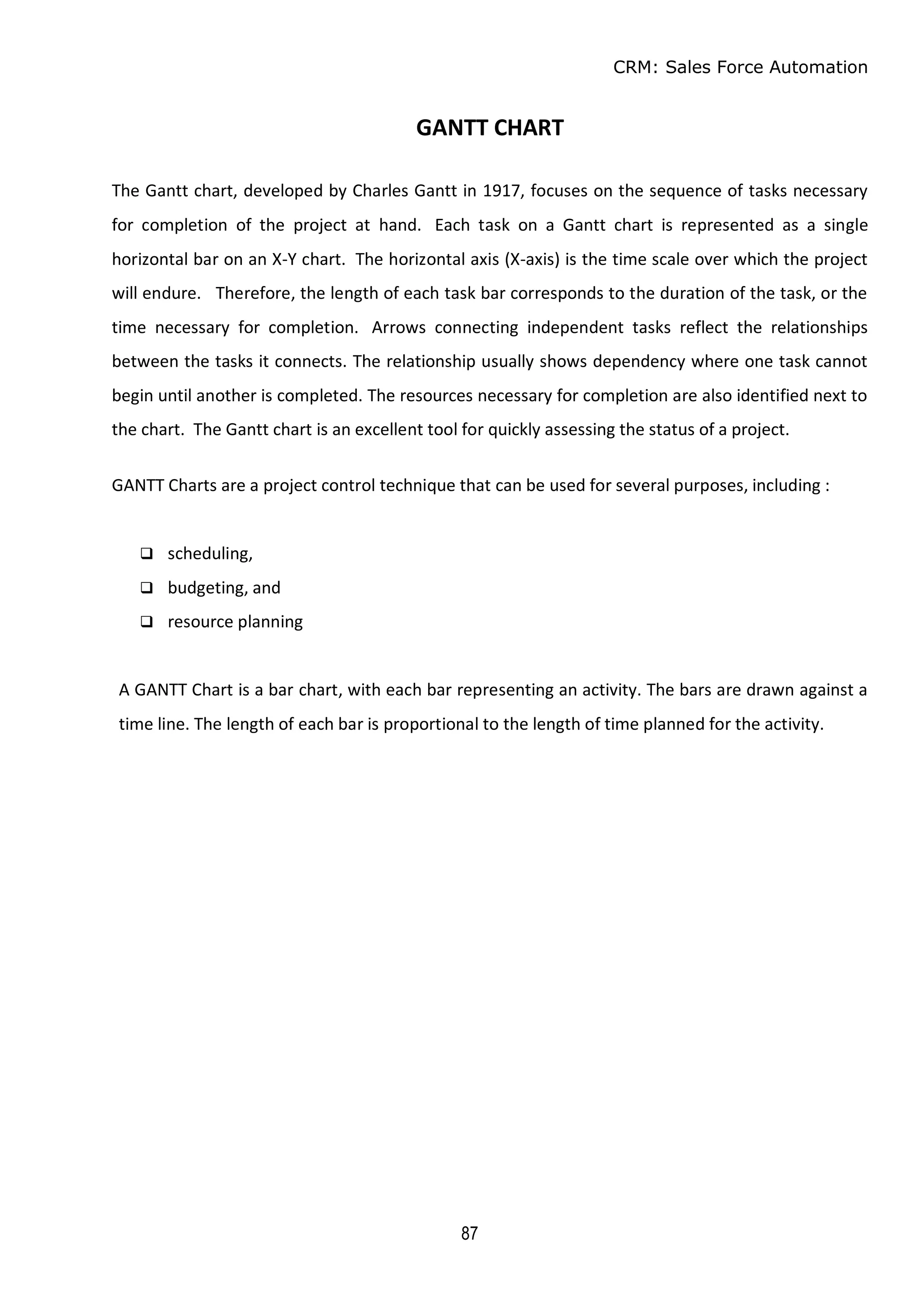 CRM: Sales Force Automation

GANTT CHART

The Gantt chart, developed by Charles Gantt in 1917, focuses on the sequence of tasks necessary for completion of the project at hand. Each task on a Gantt chart is represented as a single horizontal bar on an X-Y chart. The horizontal axis (X-axis) is the time scale over which the project will endure. Therefore, the length of each task bar corresponds to the duration of the task, or the time necessary for completion. Arrows connecting independent tasks reflect the relationships between the tasks it connects. The relationship usually shows dependency where one task cannot begin until another is completed. The resources necessary for completion are also identified next to the chart. The Gantt chart is an excellent tool for quickly assessing the status of a project.

GANTT Charts are a project control technique that can be used for several purposes, including :

❑ scheduling,
❑ budgeting, and
❑ resource planning

A GANTT Chart is a bar chart, with each bar representing an activity. The bars are drawn against a time line. The length of each bar is proportional to the length of time planned for the activity.

87